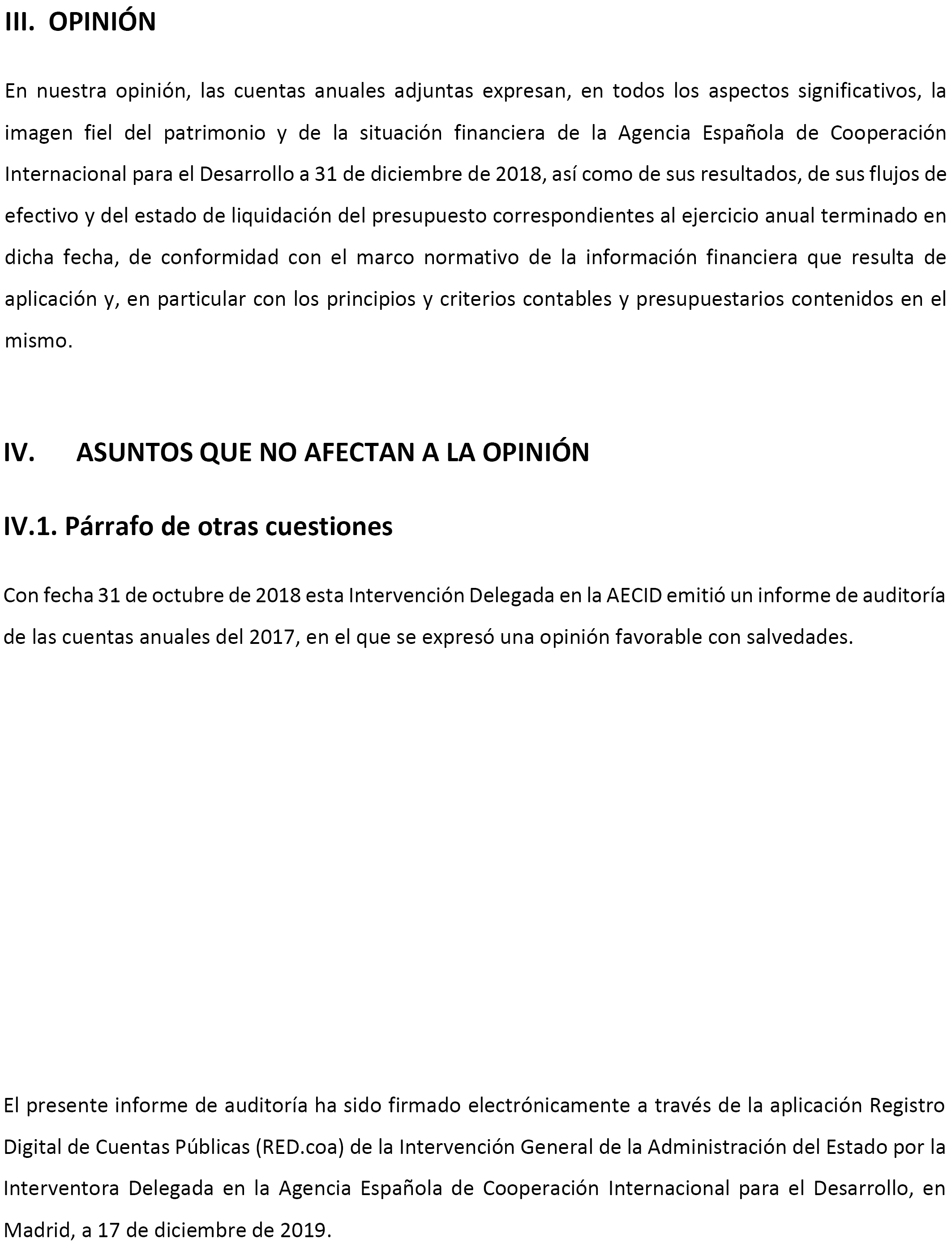 III. OPINIÓN

En nuestra opinión, las cuentas anuales adjuntas expresan, en todos los aspectos significativos, la imagen fiel del patrimonio y de la situación financiera de la Agencia Española de Cooperación Internacional para el Desarrollo a 31 de diciembre de 2018, así como de sus resultados, de sus flujos de efectivo y del estado de liquidación del presupuesto correspondientes al ejercicio anual terminado en dicha fecha, de conformidad con el marco normativo de la información financiera que resulta de aplicación y, en particular con los principios y criterios contables y presupuestarios contenidos en el mismo.

IV. ASUNTOS QUE NO AFECTAN A LA OPINIÓN

IV.1. Párrafo de otras cuestiones

Con fecha 31 de octubre de 2018 esta Intervención Delegada en la AECID emitió un informe de auditoría de las cuentas anuales del 2017, en el que se expresó una opinión favorable con salvedades.

El presente informe de auditoría ha sido firmado electrónicamente a través de la aplicación Registro Digital de Cuentas Públicas (RED.coa) de la Intervención General de la Administración del Estado por la Interventora Delegada en la Agencia Española de Cooperación Internacional para el Desarrollo, en Madrid, a 17 de diciembre de 2019.